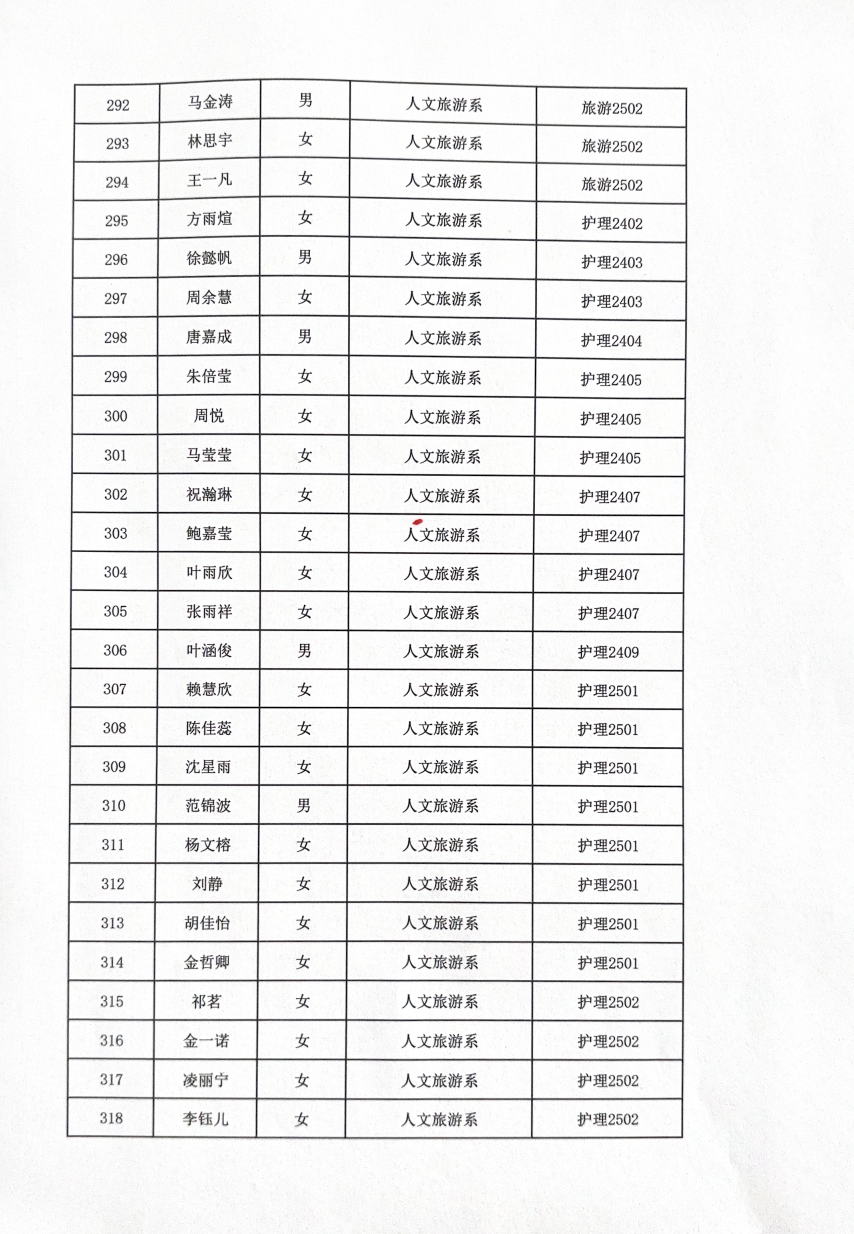 | 292 | 马金涛 | 男 | 人文旅游系 | 旅游2502 |
|---|---|---|---|---|
| 293 | 林思宇 | 女 | 人文旅游系 | 旅游2502 |
| 294 | 王一凡 | 女 | 人文旅游系 | 旅游2502 |
| 295 | 方雨煊 | 女 | 人文旅游系 | 护理2402 |
| 296 | 徐懿帆 | 男 | 人文旅游系 | 护理2403 |
| 297 | 周余慧 | 女 | 人文旅游系 | 护理2403 |
| 298 | 唐嘉成 | 男 | 人文旅游系 | 护理2404 |
| 299 | 朱倍莹 | 女 | 人文旅游系 | 护理2405 |
| 300 | 周悦 | 女 | 人文旅游系 | 护理2405 |
| 301 | 马莹莹 | 女 | 人文旅游系 | 护理2405 |
| 302 | 祝瀚琳 | 女 | 人文旅游系 | 护理2407 |
| 303 | 鲍嘉莹 | 女 | 人文旅游系 | 护理2407 |
| 304 | 叶雨欣 | 女 | 人文旅游系 | 护理2407 |
| 305 | 张雨祥 | 女 | 人文旅游系 | 护理2407 |
| 306 | 叶涵俊 | 男 | 人文旅游系 | 护理2409 |
| 307 | 赖慧欣 | 女 | 人文旅游系 | 护理2501 |
| 308 | 陈佳蕊 | 女 | 人文旅游系 | 护理2501 |
| 309 | 沈星雨 | 女 | 人文旅游系 | 护理2501 |
| 310 | 范锦波 | 男 | 人文旅游系 | 护理2501 |
| 311 | 杨文榕 | 女 | 人文旅游系 | 护理2501 |
| 312 | 刘静 | 女 | 人文旅游系 | 护理2501 |
| 313 | 胡佳怡 | 女 | 人文旅游系 | 护理2501 |
| 314 | 金哲卿 | 女 | 人文旅游系 | 护理2501 |
| 315 | 祁茗 | 女 | 人文旅游系 | 护理2502 |
| 316 | 金一诺 | 女 | 人文旅游系 | 护理2502 |
| 317 | 凌丽宁 | 女 | 人文旅游系 | 护理2502 |
| 318 | 李钰儿 | 女 | 人文旅游系 | 护理2502 |